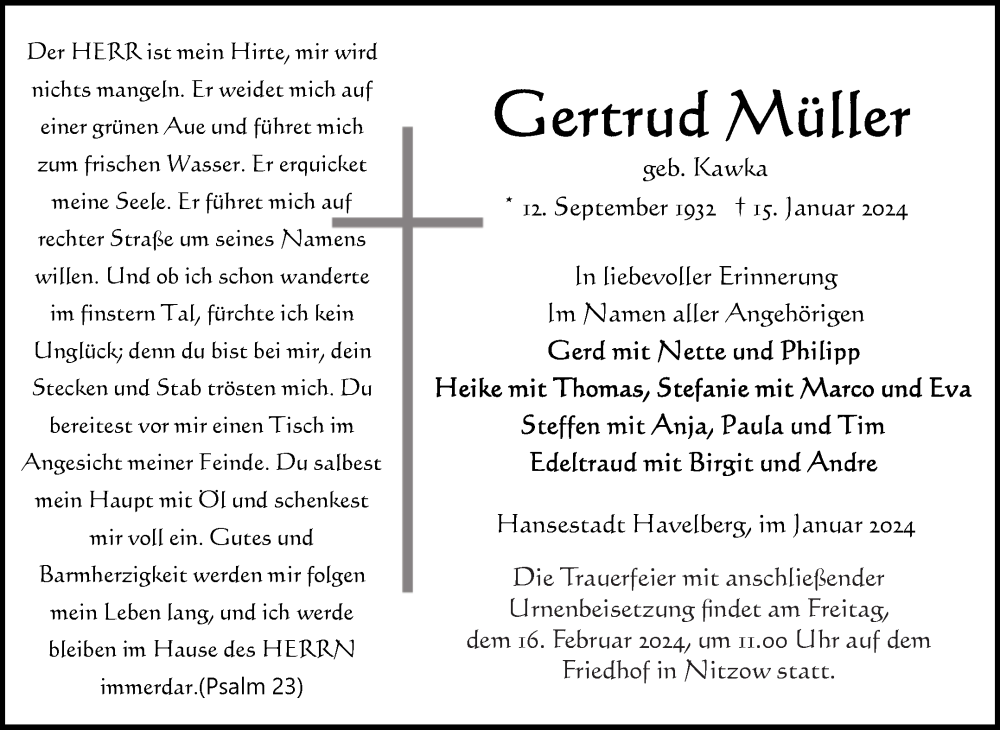 Der HERR ist mein Hirte, mir wird nichts mangeln. Er weidet mich auf einer grünen Aue und führet mich zum frischen Wasser. Er erquicket meine Seele. Er führet mich auf rechter Straße um seines Namens willen. Und ob ich schon wanderte im finstern Tal, fürchte ich kein Unglück; denn du bist bei mir, dein Stecken und Stab trösten mich. Du bereitest vor mir einen Tisch im Angesicht meiner Feinde. Du salbest mein Haupt mit Öl und schenkest mir voll ein. Gutes und Barmherzigkeit werden mir folgen mein Leben lang, und ich werde bleiben im Hause des HERRN immerdar.(Psalm 23)

Gertrud Müller

geb. Kawka

* 12. September 1932 † 15. Januar 2024

In liebevoller Erinnerung
Im Namen aller Angehörigen
Gerd mit Nette und Philipp
Heike mit Thomas, Stefanie mit Marco und Eva
Steffen mit Anja, Paula und Tim
Edeltraud mit Birgit und Andre

Hansestadt Havelberg, im Januar 2024

Die Trauerfeier mit anschließender Urnenbeisetzung findet am Freitag, dem 16. Februar 2024, um 11.00 Uhr auf dem Friedhof in Nitzow statt.